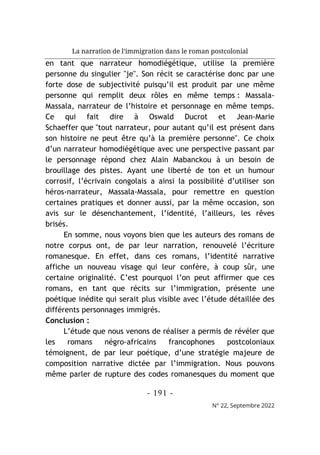 La narration de l'immigration dans le roman postcolonial

en tant que narrateur homodiégétique, utilise la première personne du singulier "je". Son récit se caractérise donc par une forte dose de subjectivité puisqu'il est produit par une même personne qui remplit deux rôles en même temps : Massala-Massala, narrateur de l'histoire et personnage en même temps. Ce qui fait dire à Oswald Ducrot et Jean-Marie Schaeffer que "tout narrateur, pour autant qu'il est présent dans son histoire ne peut être qu'à la première personne". Ce choix d'un narrateur homodiégétique avec une perspective passant par le personnage répond chez Alain Mabanckou à un besoin de brouillage des pistes. Ayant une liberté de ton et un humour corrosif, l'écrivain congolais a ainsi la possibilité d'utiliser son héros-narrateur, Massala-Massala, pour remettre en question certaines pratiques et donner aussi, par la même occasion, son avis sur le désenchantement, l'identité, l'ailleurs, les rêves brisés.

En somme, nous voyons bien que les auteurs des romans de notre corpus ont, de par leur narration, renouvelé l'écriture romanesque. En effet, dans ces romans, l'identité narrative affiche un nouveau visage qui leur confère, à coup sûr, une certaine originalité. C'est pourquoi l'on peut affirmer que ces romans, en tant que récits sur l'immigration, présente une poétique inédite qui serait plus visible avec l'étude détaillée des différents personnages immigrés.

Conclusion :

L'étude que nous venons de réaliser a permis de révéler que les romans négro-africains francophones postcoloniaux témoignent, de par leur poétique, d'une stratégie majeure de composition narrative dictée par l'immigration. Nous pouvons même parler de rupture des codes romanesques du moment que

- 191 -

N° 22, Septembre 2022